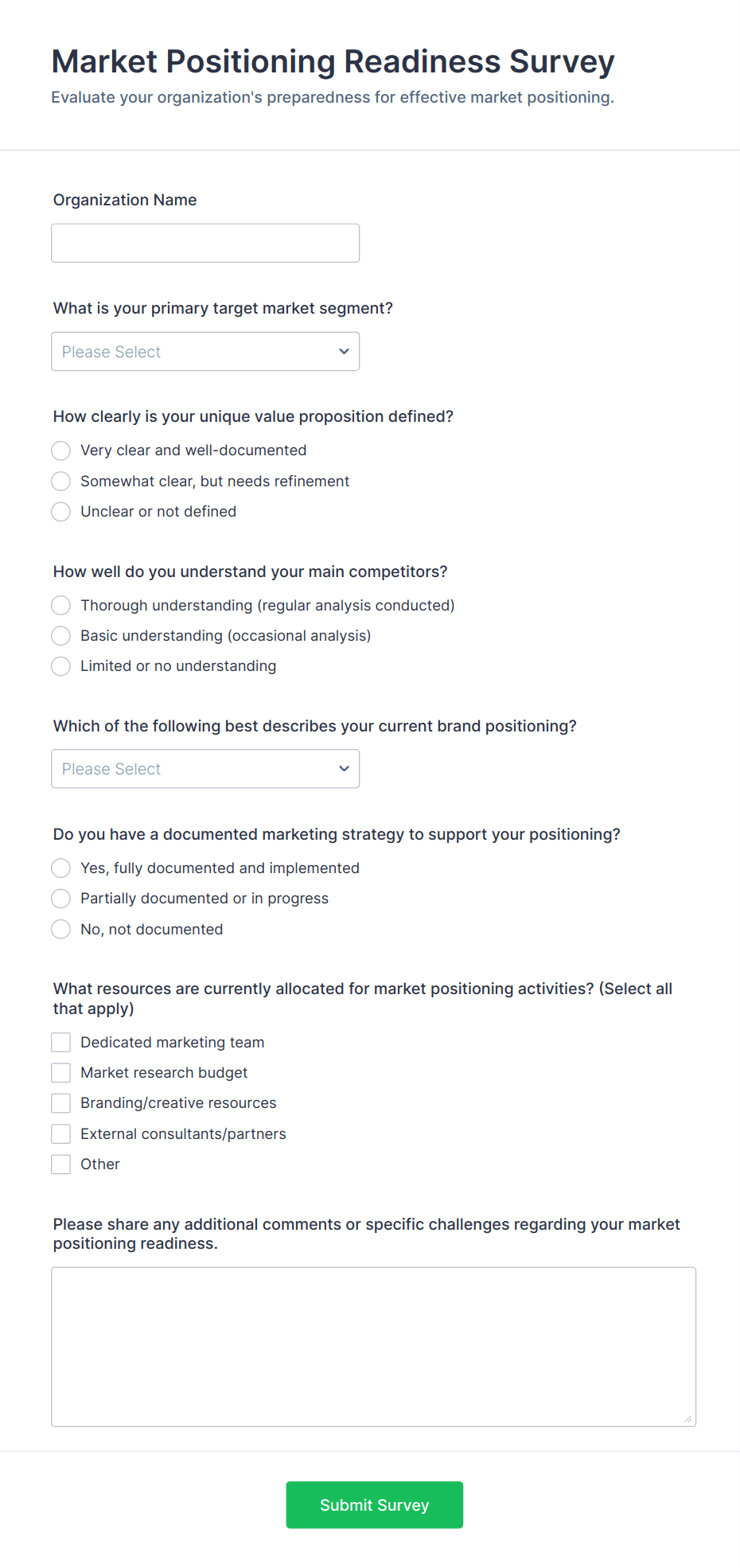 Market Positioning Readiness Survey

Evaluate your organization's preparedness for effective market positioning.

Organization Name

What is your primary target market segment?

Please Select

How clearly is your unique value proposition defined?

Very clear and well-documented

Somewhat clear, but needs refinement

Unclear or not defined

How well do you understand your main competitors?

Thorough understanding (regular analysis conducted)

Basic understanding (occasional analysis)

Limited or no understanding

Which of the following best describes your current brand positioning?

Please Select

Do you have a documented marketing strategy to support your positioning?

Yes, fully documented and implemented

Partially documented or in progress

No, not documented

What resources are currently allocated for market positioning activities? (Select all that apply)

Dedicated marketing team

Market research budget

Branding/creative resources

External consultants/partners

Other

Please share any additional comments or specific challenges regarding your market positioning readiness.

Submit Survey